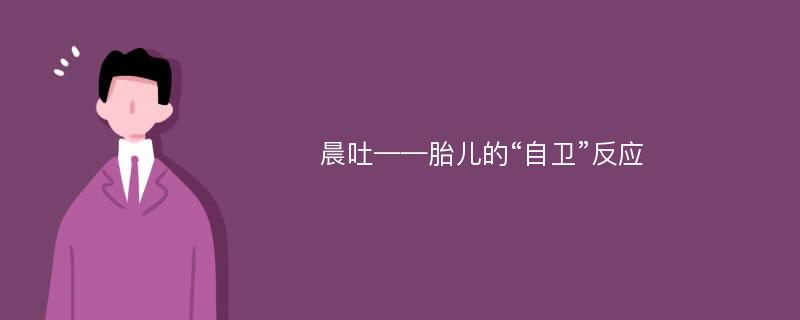 晨吐——胎儿的“自卫”反应